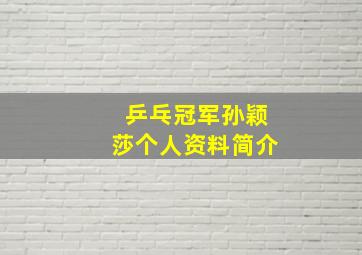 乒乓冠军孙颖莎个人资料简介